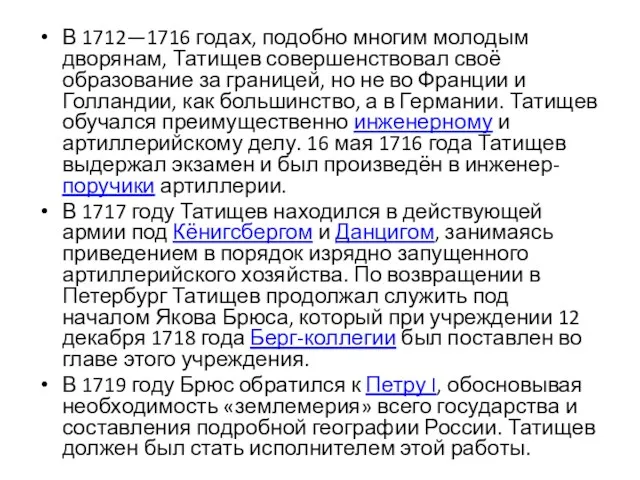 • В 1712—1716 годах, подобно многим молодым дворянам, Татищев совершенствовал своё образование за границей, но не во Франции и Голландии, как большинство, а в Германии. Татищев обучался преимущественно инженерному и артиллерийскому делу. 16 мая 1716 года Татищев выдержал экзамен и был произведён в инженер-поручики артиллерии.
• В 1717 году Татищев находился в действующей армии под Кёнигсбергом и Данцигом, занимаясь приведением в порядок изрядно запущенного артиллерийского хозяйства. По возвращении в Петербург Татищев продолжал служить под началом Якова Брюса, который при учреждении 12 декабря 1718 года Берг-коллегии был поставлен во главе этого учреждения.
• В 1719 году Брюс обратился к Петру I, обосновывая необходимость «землемерия» всего государства и составления подробной географии России. Татищев должен был стать исполнителем этой работы.